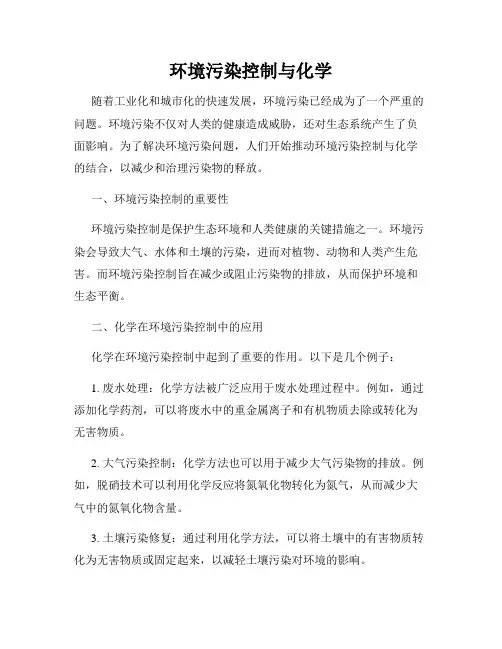 环境污染控制与化学

随着工业化和城市化的快速发展，环境污染已经成为了一个严重的问题。环境污染不仅对人类的健康造成威胁，还对生态系统产生了负面影响。为了解决环境污染问题，人们开始推动环境污染控制与化学的结合，以减少和治理污染物的释放。

一、环境污染控制的重要性

环境污染控制是保护生态环境和人类健康的关键措施之一。环境污染会导致大气、水体和土壤的污染，进而对植物、动物和人类产生危害。而环境污染控制旨在减少或阻止污染物的排放，从而保护环境和生态平衡。

二、化学在环境污染控制中的应用

化学在环境污染控制中起到了重要的作用。以下是几个例子：

1. 废水处理：化学方法被广泛应用于废水处理过程中。例如，通过添加化学药剂，可以将废水中的重金属离子和有机物质去除或转化为无害物质。

2. 大气污染控制：化学方法也可以用于减少大气污染物的排放。例如，脱硝技术可以利用化学反应将氮氧化物转化为氮气，从而减少大气中的氮氧化物含量。

3. 土壤污染修复：通过利用化学方法，可以将土壤中的有害物质转化为无害物质或固定起来，以减轻土壤污染对环境的影响。